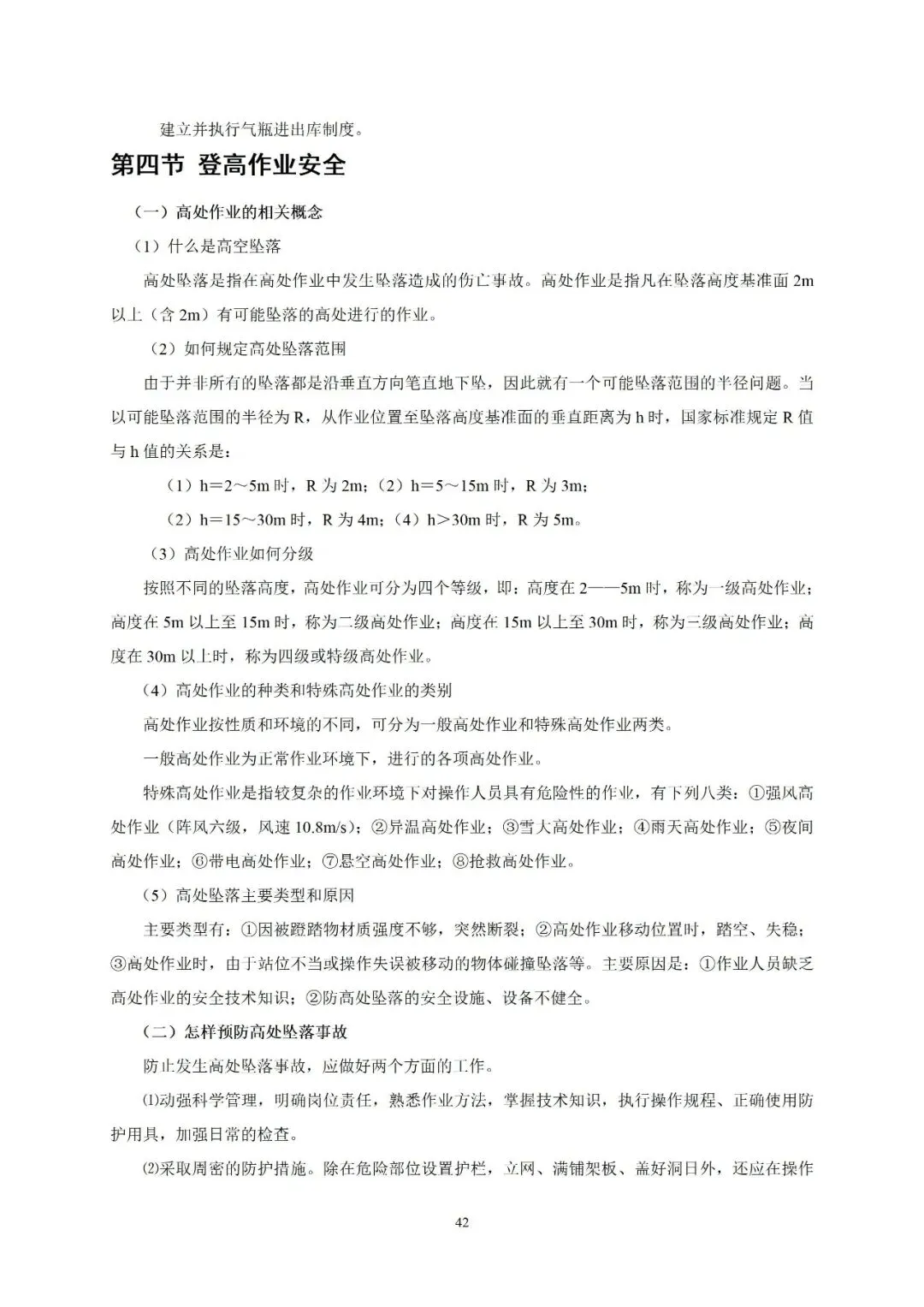 建立并执行气瓶进出库制度。

第四节 登高作业安全

（一）高处作业的相关概念

（1）什么是高空坠落

高处坠落是指在高处作业中发生坠落造成的伤亡事故。高处作业是指凡在坠落高度基准面 2m 以上（含 2m）有可能坠落的高处进行的作业。

（2）如何规定高处坠落范围

由于并非所有的坠落都是沿垂直方向笔直地下坠，因此就有一个可能坠落范围的半径问题。当以可能坠落范围的半径为 R，从作业位置至坠落高度基准面的垂直距离为 h 时，国家标准规定 R 值与 h 值的关系是：

（1）h＝2～5m 时，R 为 2m；（2）h＝5～15m 时，R 为 3m；

（2）h＝15～30m 时，R 为 4m；（4）h＞30m 时，R 为 5m。

（3）高处作业如何分级

按照不同的坠落高度，高处作业可分为四个等级，即：高度在 2——5m 时，称为一级高处作业；高度在 5m 以上至 15m 时，称为二级高处作业；高度在 15m 以上至 30m 时，称为三级高处作业；高度在 30m 以上时，称为四级或特级高处作业。

（4）高处作业的种类和特殊高处作业的类别

高处作业按性质和环境的不同，可分为一般高处作业和特殊高处作业两类。

一般高处作业为正常作业环境下，进行的各项高处作业。

特殊高处作业是指较复杂的作业环境下对操作人员具有危险性的作业，有下列八类：①强风高处作业（阵风六级，风速 10.8m/s）；②异温高处作业；③雪大高处作业；④雨天高处作业；⑤夜间高处作业；⑥带电高处作业；⑦悬空高处作业；⑧抢救高处作业。

（5）高处坠落主要类型和原因

主要类型有：①因被蹬踏物材质强度不够，突然断裂；②高处作业移动位置时，踏空、失稳；③高处作业时，由于站位不当或操作失误被移动的物体碰撞坠落等。主要原因是：①作业人员缺乏高处作业的安全技术知识；②防高处坠落的安全设施、设备不健全。

（二）怎样预防高处坠落事故

防止发生高处坠落事故，应做好两个方面的工作。

⑴动强科学管理，明确岗位责任，熟悉作业方法，掌握技术知识，执行操作规程、正确使用防护用具，加强日常的检查。

⑵采取周密的防护措施。除在危险部位设置护栏，立网、满铺架板、盖好洞日外，还应在操作

42